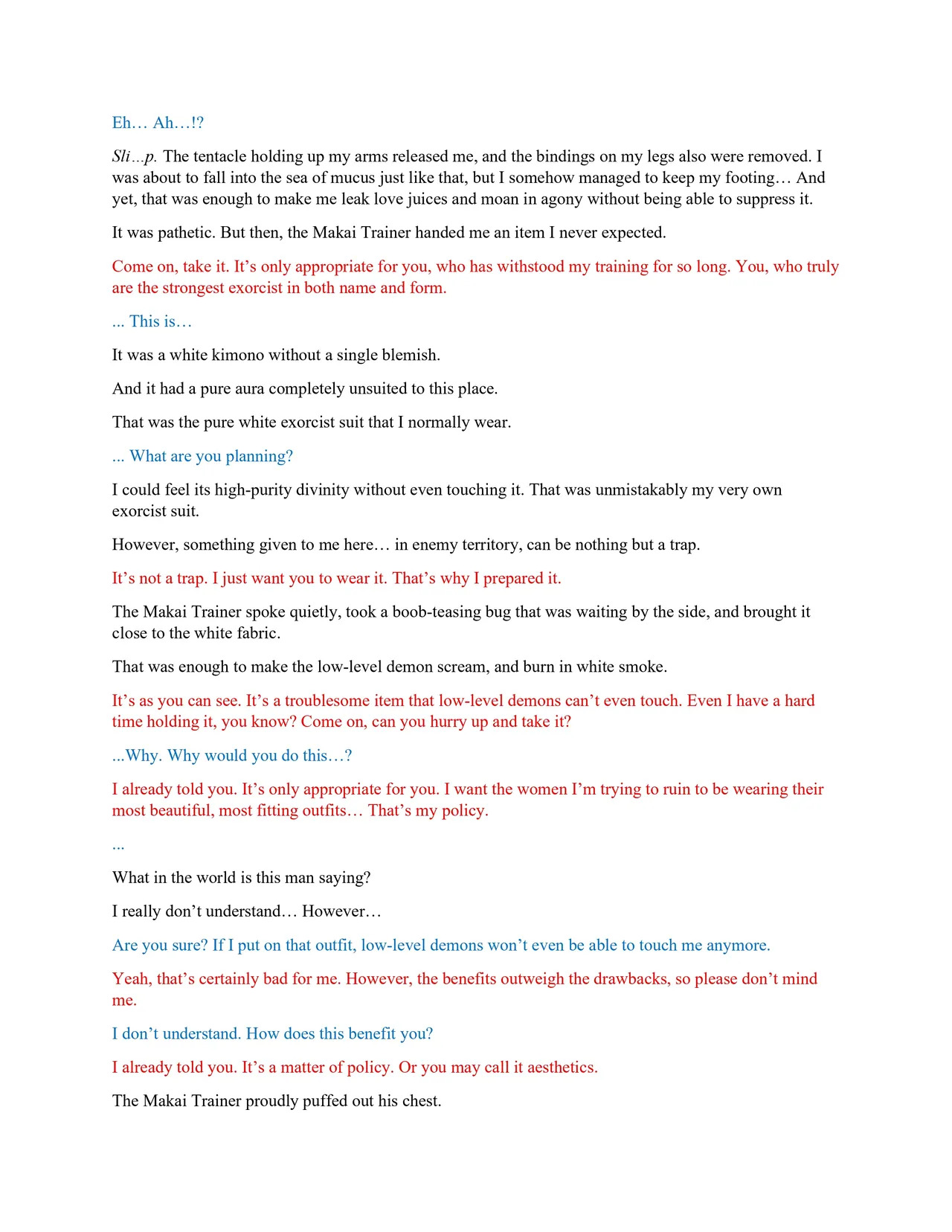 Eh… Ah…!?

Sli…p. The tentacle holding up my arms released me, and the bindings on my legs also were removed. I was about to fall into the sea of mucus just like that, but I somehow managed to keep my footing… And yet, that was enough to make me leak love juices and moan in agony without being able to suppress it.

It was pathetic. But then, the Makai Trainer handed me an item I never expected.

Come on, take it. It's only appropriate for you, who has withstood my training for so long. You, who truly are the strongest exorcist in both name and form.

... This is…

It was a white kimono without a single blemish.

And it had a pure aura completely unsuited to this place.

That was the pure white exorcist suit that I normally wear.

... What are you planning?

I could feel its high-purity divinity without even touching it. That was unmistakably my very own exorcist suit.

However, something given to me here… in enemy territory, can be nothing but a trap.

It's not a trap. I just want you to wear it. That's why I prepared it.

The Makai Trainer spoke quietly, took a boob-teasing bug that was waiting by the side, and brought it close to the white fabric.

That was enough to make the low-level demon scream, and burn in white smoke.

It's as you can see. It's a troublesome item that low-level demons can't even touch. Even I have a hard time holding it, you know? Come on, can you hurry up and take it?

...Why. Why would you do this…?

I already told you. It's only appropriate for you. I want the women I'm trying to ruin to be wearing their most beautiful, most fitting outfits… That's my policy.

...

What in the world is this man saying?

I really don't understand… However…

Are you sure? If I put on that outfit, low-level demons won't even be able to touch me anymore.

Yeah, that's certainly bad for me. However, the benefits outweigh the drawbacks, so please don't mind me.

I don't understand. How does this benefit you?

I already told you. It's a matter of policy. Or you may call it aesthetics.

The Makai Trainer proudly puffed out his chest.